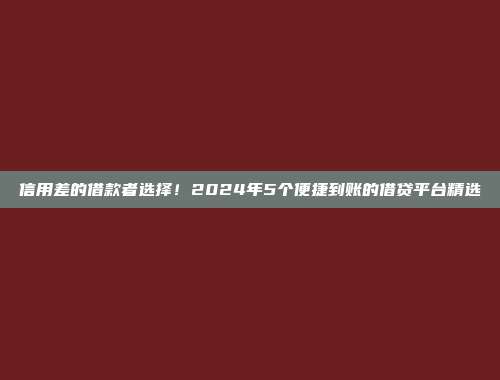 信用差的借款者选择！2024年5个便捷到账的借贷平台精选